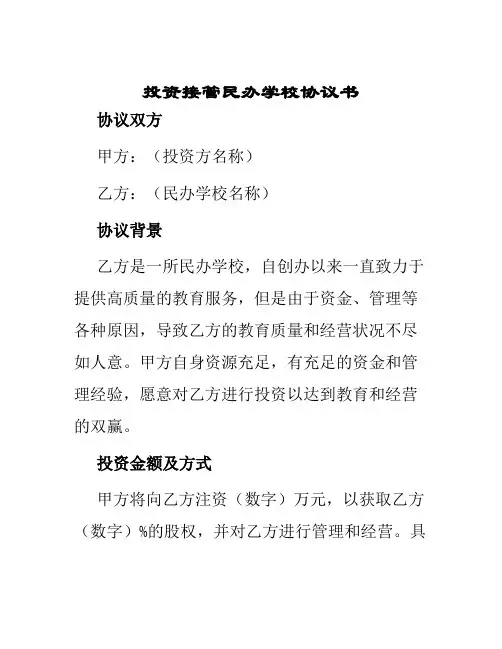 投资接管民办学校协议书

协议双方

甲方：（投资方名称）

乙方：（民办学校名称）

协议背景

乙方是一所民办学校，自创办以来一直致力于提供高质量的教育服务，但是由于资金、管理等各种原因，导致乙方的教育质量和经营状况不尽如人意。甲方自身资源充足，有充足的资金和管理经验，愿意对乙方进行投资以达到教育和经营的双赢。

投资金额及方式

甲方将向乙方注资（数字）万元，以获取乙方（数字）%的股权，并对乙方进行管理和经营。具